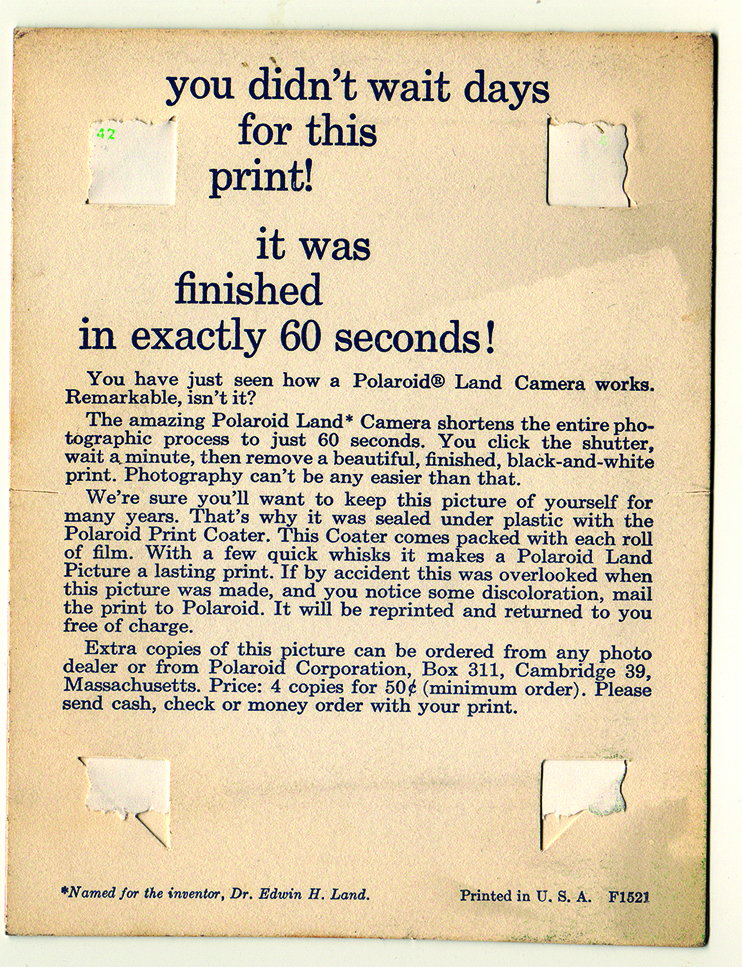 42

you didn't wait days for this print!

it was finished in exactly 60 seconds!

You have just seen how a Polaroid® Land Camera works. Remarkable, isn't it?

The amazing Polaroid Land* Camera shortens the entire photographic process to just 60 seconds. You click the shutter, wait a minute, then remove a beautiful, finished, black-and-white print. Photography can't be any easier than that.

We're sure you'll want to keep this picture of yourself for many years. That's why it was sealed under plastic with the Polaroid Print Coater. This Coater comes packed with each roll of film. With a few quick whisks it makes a Polaroid Land Picture a lasting print. If by accident this was overlooked when this picture was made, and you notice some discoloration, mail the print to Polaroid. It will be reprinted and returned to you free of charge.

Extra copies of this picture can be ordered from any photo dealer or from Polaroid Corporation, Box 311, Cambridge 39, Massachusetts. Price: 4 copies for 50¢ (minimum order). Please send cash, check or money order with your print.

*Named for the inventor, Dr. Edwin H. Land.

Printed in U. S. A. F1521